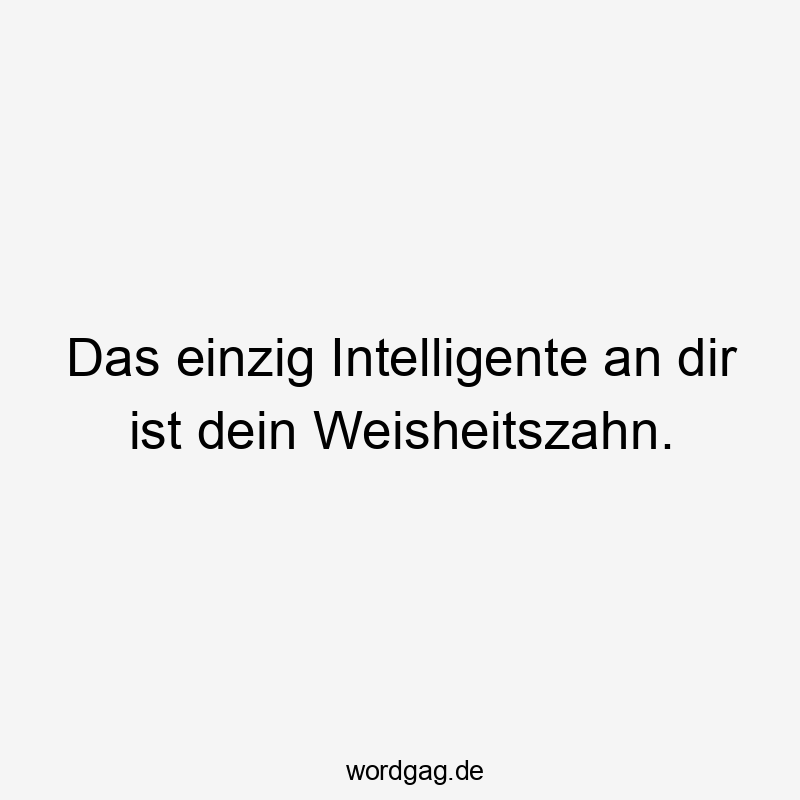 Das einzig Intelligente an dir ist dein Weisheitszahn.

wordgag.de